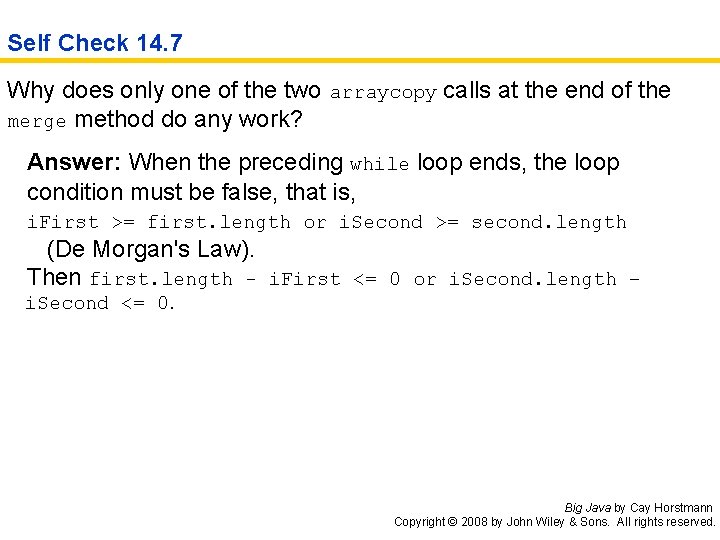 Self Check 14.7

Why does only one of the two arraycopy calls at the end of the merge method do any work?

Answer: When the preceding while loop ends, the loop condition must be false, that is,
iFirst >= first.length or iSecond >= second.length
(De Morgan's Law).
Then first.length - iFirst <= 0 or iSecond.length - iSecond <= 0.

Big Java by Cay Horstmann
Copyright © 2008 by John Wiley & Sons. All rights reserved.